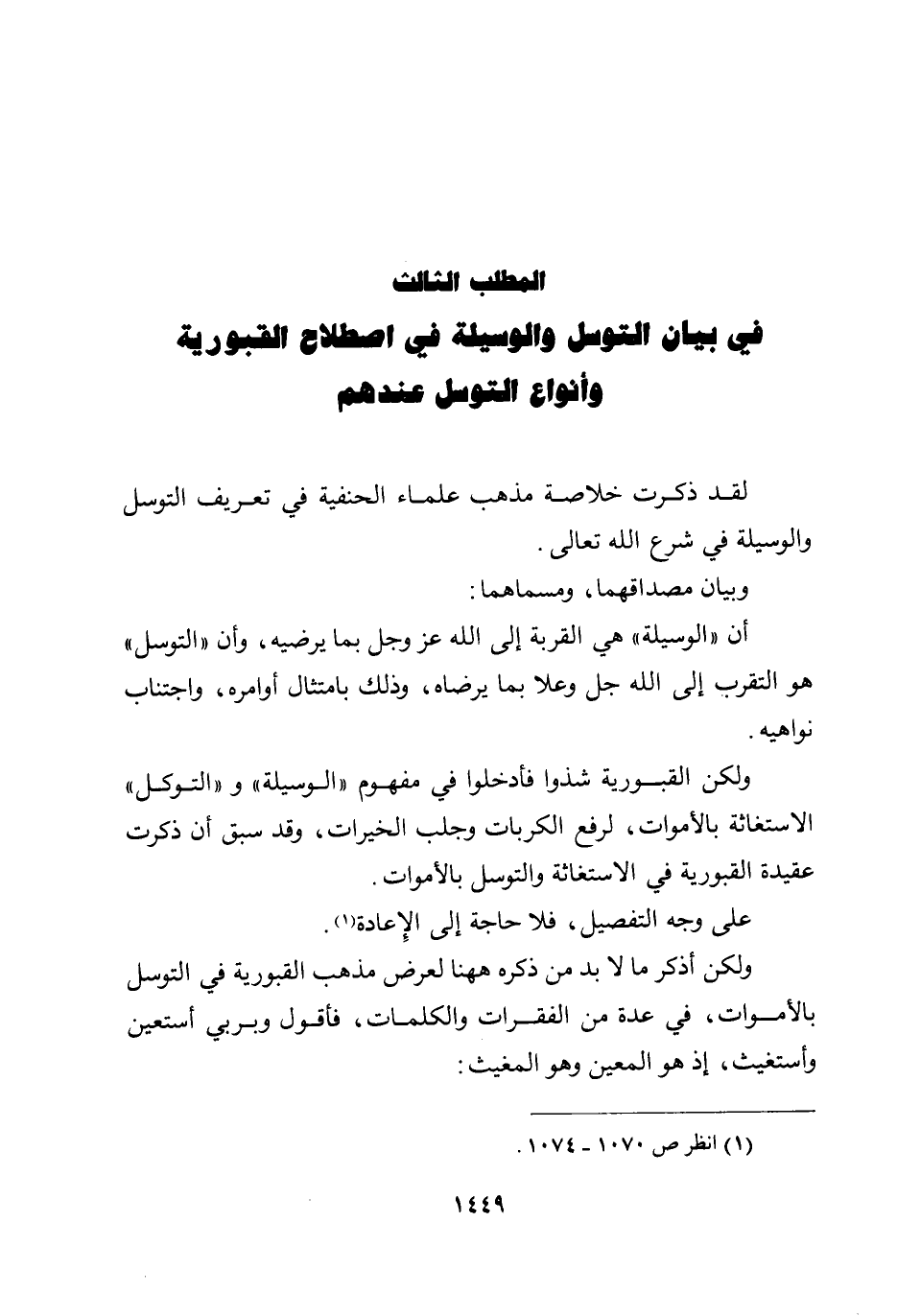 المطلب الثالث
في بيان التوسل والوسيلة في اصطلاح القبورية
وأنواع التوسل عندهم

لقد ذكرت خلاصة مذهب علماء الحنفية في تعريف التوسل والوسيلة في شرع الله تعالى.

وبيان مصداقهما، ومسماهما:

أن «الوسيلة» هي القربة إلى الله عز وجل بما يرضيه، وأن «التوسل» هو التقرب إلى الله جل وعلا بما يرضاه، وذلك بامتثال أوامره، واجتناب نواهيه.

ولكن القبورية شذوا فأدخلوا في مفهوم «الوسيلة» و «التوكل» الاستغاثة بالأموات، لرفع الكربات وجلب الخيرات، وقد سبق أن ذكرت عقيدة القبورية في الاستغاثة والتوسل بالأموات.

على وجه التفصيل، فلا حاجة إلى الإعادة(١).

ولكن أذكر ما لا بد من ذكره ههنا لعرض مذهب القبورية في التوسل بالأموات، في عدة من الفقرات والكلمات، فأقول وبربي أستعين وأستغيث، إذ هو المعين وهو المغيث:

(١) انظر ص ١٠٧٠ - ١٠٧٤.

١٤٤٩